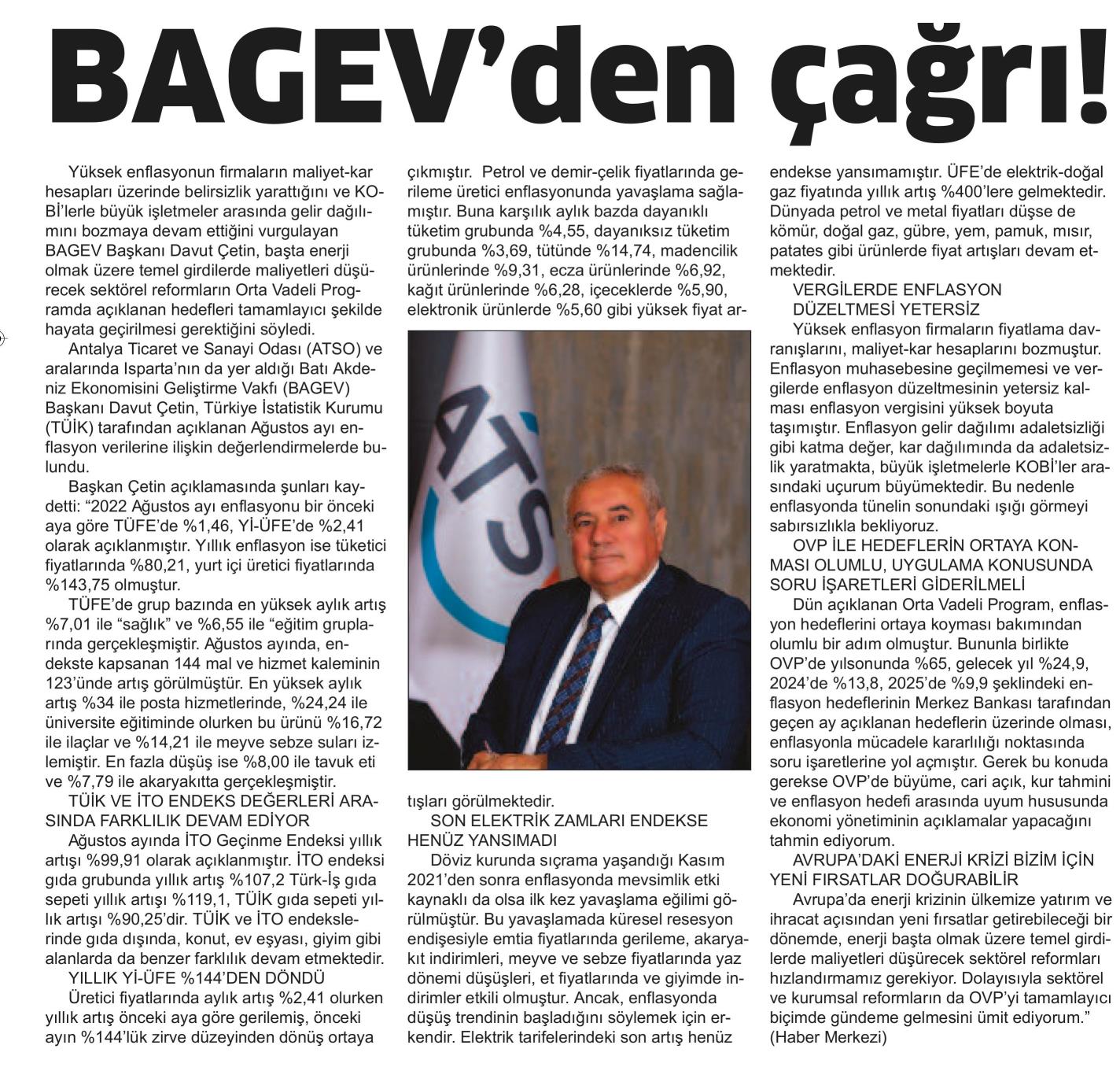 BAGEV'den çağrı!

Yüksek enflasyonun firmaların maliyet-kar hesapları üzerinde belirsizlik yarattığını ve KOBİ'lerle büyük işletmeler arasında gelir dağılımını bozmaya devam ettiğini vurgulayan BAGEV Başkanı Davut Çetin, başta enerji olmak üzere temel girdilerde maliyetleri düşürecek sektörel reformların Orta Vadeli Programda açıklanan hedefleri tamamlayıcı şekilde hayata geçirilmesi gerektiğini söyledi.

Antalya Ticaret ve Sanayi Odası (ATSO) ve aralarında Isparta'nın da yer aldığı Batı Akdeniz Ekonomisini Geliştirme Vakfı (BAGEV) Başkanı Davut Çetin, Türkiye İstatistik Kurumu (TÜİK) tarafından açıklanan Ağustos ayı enflasyon verilerine ilişkin değerlendirmelerde bulundu.

Başkan Çetin açıklamasında şunları kaydetti: "2022 Ağustos ayı enflasyonu bir önceki aya göre TÜFE'de %1,46, Yİ-ÜFE'de %2,41 olarak açıklanmıştır. Yıllık enflasyon ise tüketici fiyatlarında %80,21, yurt içi üretici fiyatlarında %143,75 olmuştur.

TÜFE'de grup bazında en yüksek aylık artış %7,01 ile "sağlık" ve %6,55 ile "eğitim gruplarında gerçekleşmiştir. Ağustos ayında, endekste kapsanan 144 mal ve hizmet kaleminin 123'ünde artış görülmüştür. En yüksek aylık artış %34 ile posta hizmetlerinde, %24,24 ile üniversite eğitiminde olurken bu ürünü %16,72 ile ilaçlar ve %14,21 ile meyve sebze suları izlemiştir. En fazla düşüş ise %8,00 ile tavuk eti ve %7,79 ile akaryakıtta gerçekleşmiştir.

TÜİK VE İTO ENDEKS DEĞERLERİ ARASINDA FARKLILIK DEVAM EDİYOR

Ağustos ayında İTO Geçinme Endeksi yıllık artışı %99,91 olarak açıklanmıştır. İTO endeksi gıda grubunda yıllık artış %107,2 Türk-İş gıda sepeti yıllık artışı %119,1, TÜİK gıda sepeti yıllık artışı %90,25'dir. TÜİK ve İTO endekslerinde gıda dışında, konut, ev eşyası, giyim gibi alanlarda da benzer farklılık devam etmektedir.

YILLIK Yİ-ÜFE %144'DEN DÖNDÜ

Üretici fiyatlarında aylık artış %2,41 olurken yıllık artış önceki aya göre gerilemiş, önceki ayın %144'lük zirve düzeyinden dönüş ortaya çıkmıştır. Petrol ve demir-çelik fiyatlarında gerileme üretici enflasyonunda yavaşlama sağlamıştır. Buna karşılık aylık bazda dayanıklı tüketim grubunda %4,55, dayanıksız tüketim grubunda %3,69, tütünde %14,74, madencilik ürünlerinde %9,31, ecza ürünlerinde %6,92, kağıt ürünlerinde %6,28, içeceklerde %5,90, elektronik ürünlerde %5,60 gibi yüksek fiyat artışları görülmektedir.

ATS

SON ELEKTRİK ZAMLARI ENDEKSE HENÜZ YANSIMADI

Döviz kurunda sıçrama yaşandığı Kasım 2021'den sonra enflasyonda mevsimlik etki kaynaklı da olsa ilk kez yavaşlama eğilimi görülmüştür. Bu yavaşlamada küresel resesyon endişesiyle emtia fiyatlarında gerileme, akaryakıt indirimleri, meyve ve sebze fiyatlarında yaz dönemi düşüşleri, et fiyatlarında ve giyimde indirimler etkili olmuştur. Ancak, enflasyonda düşüş trendinin başladığını söylemek için erkendir. Elektrik tarifelerindeki son artış henüz endekse yansımamıştır. ÜFE'de elektrik-doğal gaz fiyatında yıllık artış %400'lere gelmektedir. Dünyada petrol ve metal fiyatları düşse de kömür, doğal gaz, gübre, yem, pamuk, mısır, patates gibi ürünlerde fiyat artışları devam etmektedir.

VERGİLERDE ENFLASYON DÜZELTMESİ YETERSİZ

Yüksek enflasyon firmaların fiyatlama davranışlarını, maliyet-kar hesaplarını bozmuştur. Enflasyon muhasebesine geçilmemesi ve vergilerde enflasyon düzeltmesinin yetersiz kalması enflasyon vergisini yüksek boyuta taşımıştır. Enflasyon gelir dağılımı adaletsizliği gibi katma değer, kar dağılımında da adaletsizlik yaratmakta, büyük işletmelerle KOBİ'ler arasındaki uçurum büyümektedir. Bu nedenle enflasyonda tünelin sonundaki ışığı görmeyi sabırsızlıkla bekliyoruz.

OVP İLE HEDEFLERİN ORTAYA KONMASI OLUMLU, UYGULAMA KONUSUNDA SORU İŞARETLERİ GİDERİLMELİ

Dün açıklanan Orta Vadeli Program, enflasyon hedeflerini ortaya koyması bakımından olumlu bir adım olmuştur. Bununla birlikte OVP'de yılsonunda %65, gelecek yıl %24,9, 2024'de %13,8, 2025'de %9,9 şeklindeki enflasyon hedeflerinin Merkez Bankası tarafından geçen ay açıklanan hedeflerin üzerinde olması, enflasyonla mücadele kararlılığı noktasında soru işaretlerine yol açmıştır. Gerek bu konuda gerekse OVP'de büyüme, cari açık, kur tahmini ve enflasyon hedefi arasında uyum hususunda ekonomi yönetiminin açıklamalar yapacağını tahmin ediyorum.

AVRUPA'DAKİ ENERJİ KRİZİ BİZİM İÇİN YENİ FIRSATLAR DOĞURABİLİR

Avrupa'da enerji krizinin ülkemize yatırım ve ihracat açısından yeni fırsatlar getirebileceği bir dönemde, enerji başta olmak üzere temel girdilerde maliyetleri düşürecek sektörel reformları hızlandırmamız gerekiyor. Dolayısıyla sektörel ve kurumsal reformların da OVP'yi tamamlayıcı biçimde gündeme gelmesini ümit ediyorum." (Haber Merkezi)